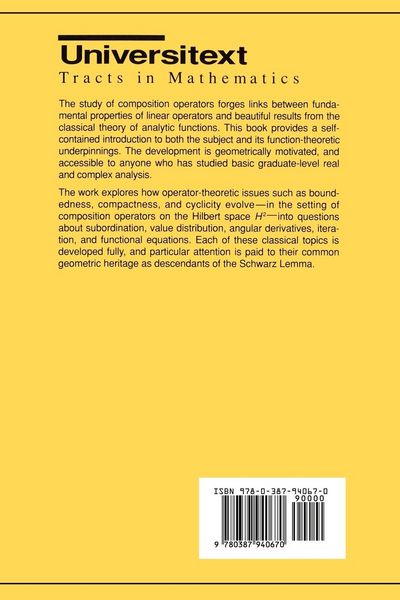 Universitext
Tracts in Mathematics

The study of composition operators forges links between fundamental properties of linear operators and beautiful results from the classical theory of analytic functions. This book provides a self-contained introduction to both the subject and its function-theoretic underpinnings. The development is geometrically motivated, and accessible to anyone who has studied basic graduate-level real and complex analysis.

The work explores how operator-theoretic issues such as boundedness, compactness, and cyclicity evolve—in the setting of composition operators on the Hilbert space $H^2$—into questions about subordination, value distribution, angular derivatives, iteration, and functional equations. Each of these classical topics is developed fully, and particular attention is paid to their common geometric heritage as descendants of the Schwarz Lemma.

ISBN 978-0-387-94067-0
90000
9 780387 940670